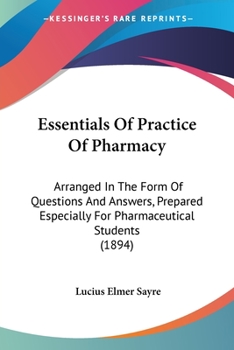 —KESSINGER'S RARE REPRINTS—

Essentials Of Practice Of Pharmacy

Arranged In The Form Of Questions And Answers, Prepared Especially For Pharmaceutical Students (1894)

Lucius Elmer Sayre